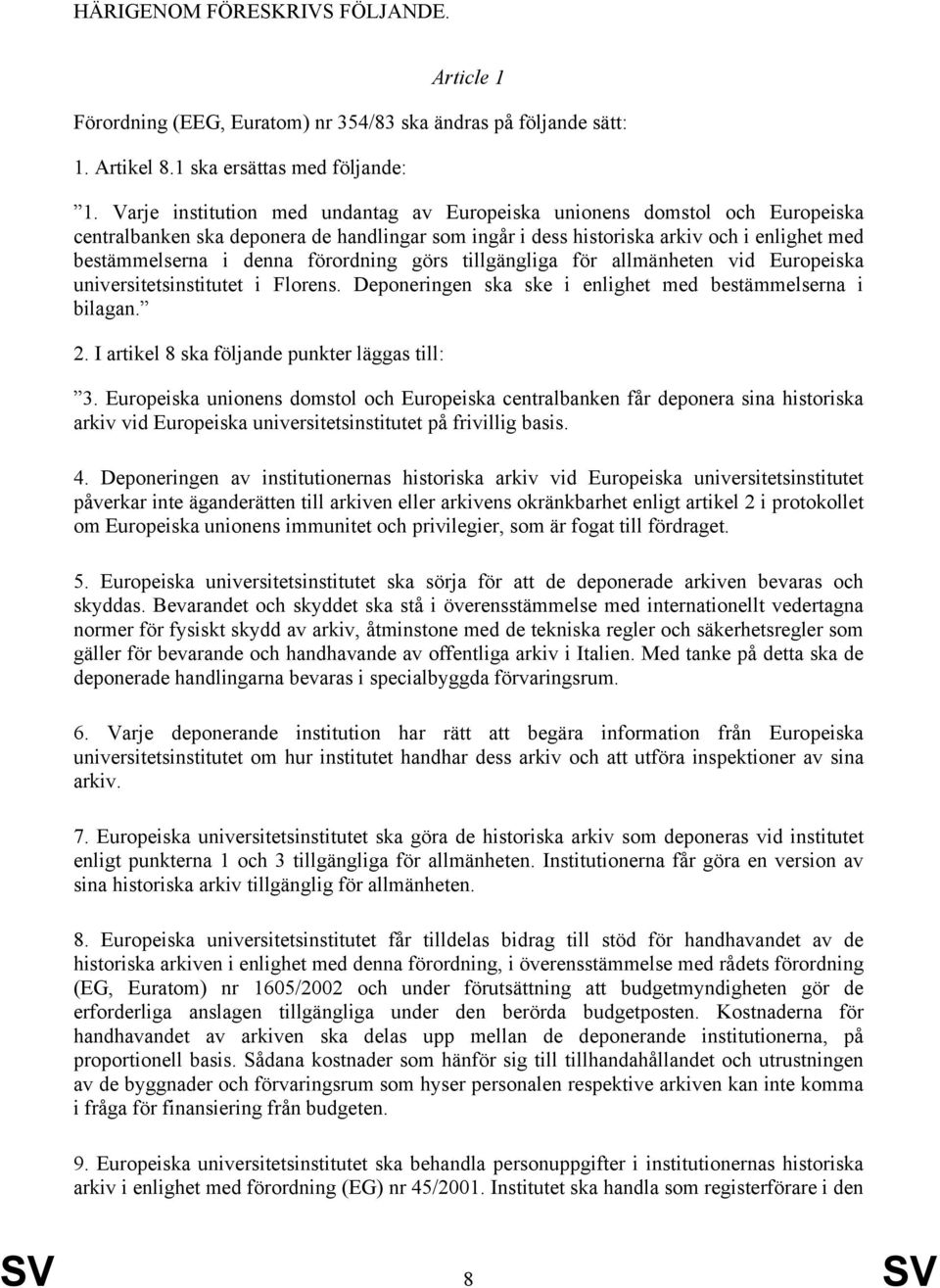 HÄRIGENOM FÖRESKRIVS FÖLJANDE.

Article 1

Förordning (EEG, Euratom) nr 354/83 ska ändras på följande sätt:

1. Artikel 8.1 ska ersättas med följande:

”1. Varje institution med undantag av Europeiska unionens domstol och Europeiska centralbanken ska deponera de handlingar som ingår i dess historiska arkiv och i enlighet med bestämmelserna i denna förordning görs tillgängliga för allmänheten vid Europeiska universitetsinstitutet i Florens. Deponeringen ska ske i enlighet med bestämmelserna i bilagan.”

2. I artikel 8 ska följande punkter läggas till:

”3. Europeiska unionens domstol och Europeiska centralbanken får deponera sina historiska arkiv vid Europeiska universitetsinstitutet på frivillig basis.

4. Deponeringen av institutionernas historiska arkiv vid Europeiska universitetsinstitutet påverkar inte äganderätten till arkiven eller arkivens okränkbarhet enligt artikel 2 i protokollet om Europeiska unionens immunitet och privilegier, som är fogat till fördraget.

5. Europeiska universitetsinstitutet ska sörja för att de deponerade arkiven bevaras och skyddas. Bevarandet och skyddet ska stå i överensstämmelse med internationellt vedertagna normer för fysiskt skydd av arkiv, åtminstone med de tekniska regler och säkerhetsregler som gäller för bevarande och handhavande av offentliga arkiv i Italien. Med tanke på detta ska de deponerade handlingarna bevaras i specialbyggda förvaringsrum.

6. Varje deponerande institution har rätt att begära information från Europeiska universitetsinstitutet om hur institutet handhar dess arkiv och att utföra inspektioner av sina arkiv.

7. Europeiska universitetsinstitutet ska göra de historiska arkiv som deponeras vid institutet enligt punkterna 1 och 3 tillgängliga för allmänheten. Institutionerna får göra en version av sina historiska arkiv tillgänglig för allmänheten.

8. Europeiska universitetsinstitutet får tilldelas bidrag till stöd för handhavandet av de historiska arkiven i enlighet med denna förordning, i överensstämmelse med rådets förordning (EG, Euratom) nr 1605/2002 och under förutsättning att budgetmyndigheten gör de erforderliga anslagen tillgängliga under den berörda budgetposten. Kostnaderna för handhavandet av arkiven ska delas upp mellan de deponerande institutionerna, på proportionell basis. Sådana kostnader som hänför sig till tillhandahållandet och utrustningen av de byggnader och förvaringsrum som hyser personalen respektive arkiven kan inte komma i fråga för finansiering från budgeten.

9. Europeiska universitetsinstitutet ska behandla personuppgifter i institutionernas historiska arkiv i enlighet med förordning (EG) nr 45/2001. Institutet ska handla som registerförare i den

SV 8 SV